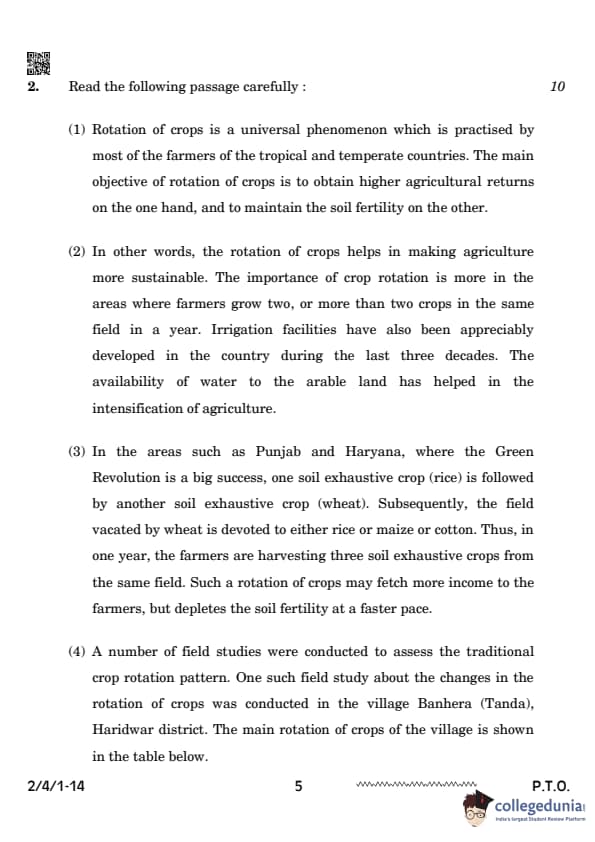 2. Read the following passage carefully : 10

(1) Rotation of crops is a universal phenomenon which is practised by most of the farmers of the tropical and temperate countries. The main objective of rotation of crops is to obtain higher agricultural returns on the one hand, and to maintain the soil fertility on the other.

(2) In other words, the rotation of crops helps in making agriculture more sustainable. The importance of crop rotation is more in the areas where farmers grow two, or more than two crops in the same field in a year. Irrigation facilities have also been appreciably developed in the country during the last three decades. The availability of water to the arable land has helped in the intensification of agriculture.

(3) In the areas such as Punjab and Haryana, where the Green Revolution is a big success, one soil exhaustive crop (rice) is followed by another soil exhaustive crop (wheat). Subsequently, the field vacated by wheat is devoted to either rice or maize or cotton. Thus, in one year, the farmers are harvesting three soil exhaustive crops from the same field. Such a rotation of crops may fetch more income to the farmers, but depletes the soil fertility at a faster pace.

(4) A number of field studies were conducted to assess the traditional crop rotation pattern. One such field study about the changes in the rotation of crops was conducted in the village Banhera (Tanda), Haridwar district. The main rotation of crops of the village is shown in the table below.

2/4/1-14 5 P.T.O.

collegedunia
India's largest Student Review Platform